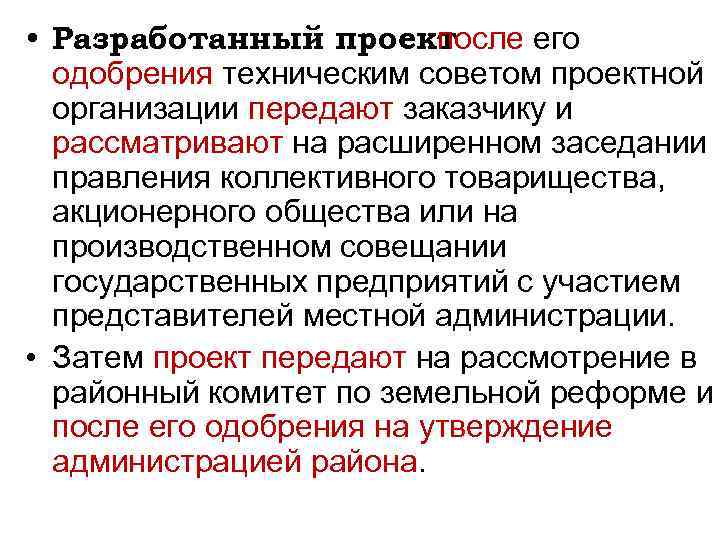 • Разработанный проект после его одобрения техническим советом проектной организации передают заказчику и рассматривают на расширенном заседании правления коллективного товарищества, акционерного общества или на производственном совещании государственных предприятий с участием представителей местной администрации.

• Затем проект передают на рассмотрение в районный комитет по земельной реформе и после его одобрения на утверждение администрацией района.